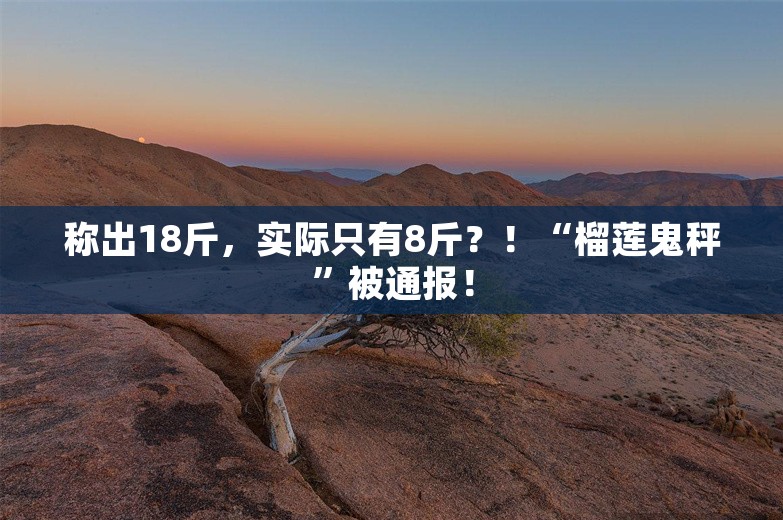 称出18斤，实际只有8斤？！“榴莲鬼秤”被通报！